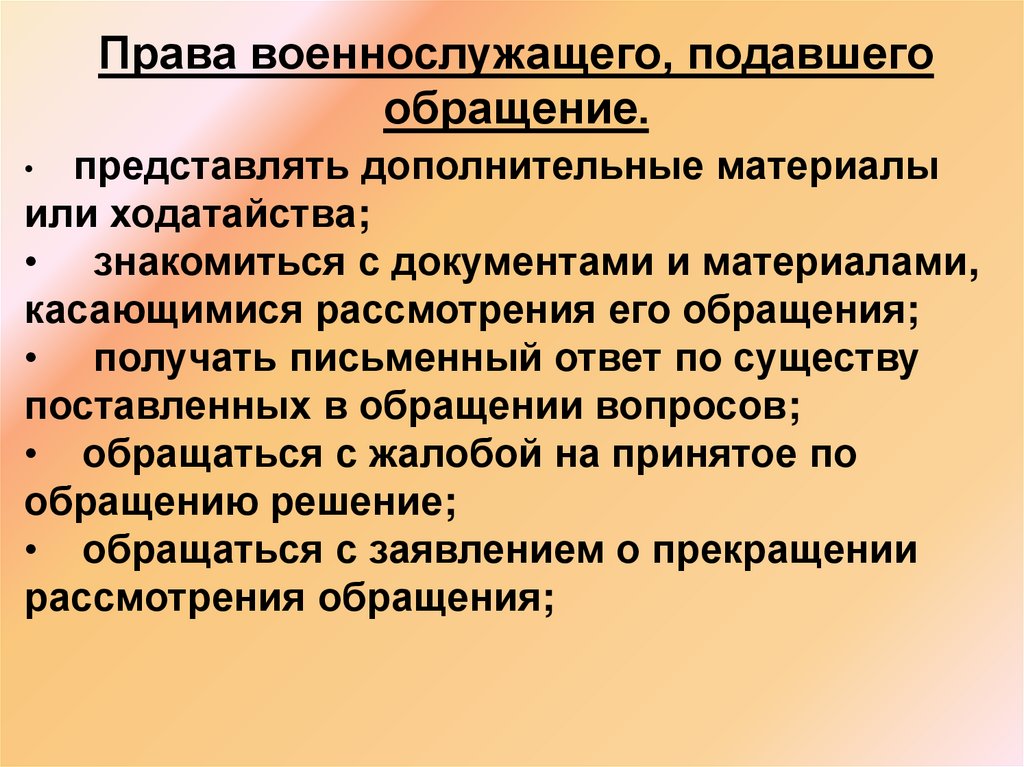 Права военнослужащего, подавшего обращение.

• представлять дополнительные материалы или ходатайства;
• знакомиться с документами и материалами, касающимися рассмотрения его обращения;
• получать письменный ответ по существу поставленных в обращении вопросов;
• обращаться с жалобой на принятое по обращению решение;
• обращаться с заявлением о прекращении рассмотрения обращения;